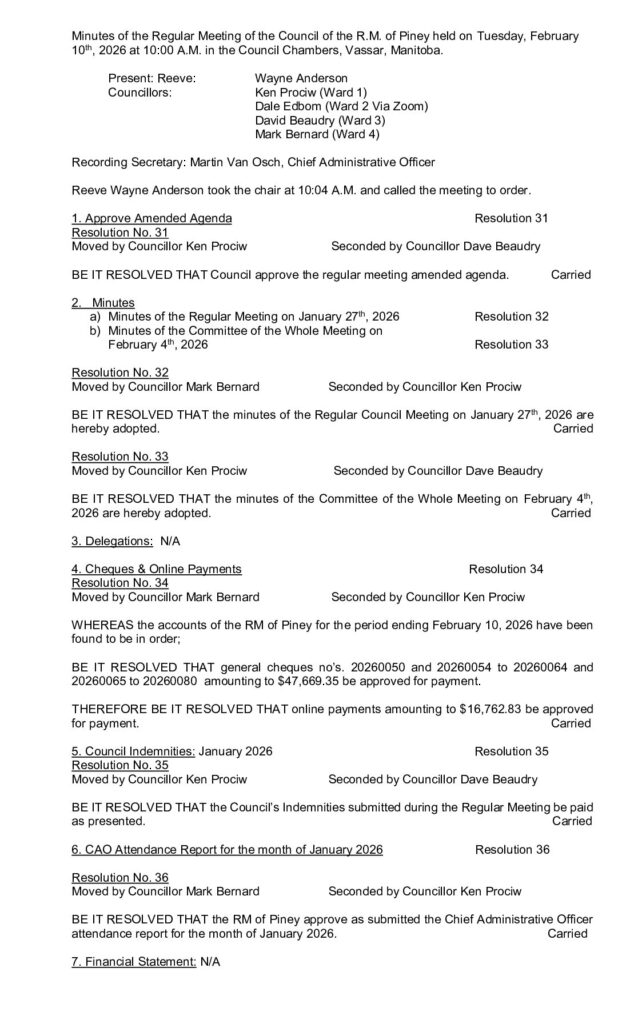 Minutes of the Regular Meeting of the Council of the R.M. of Piney held on Tuesday, February 10th, 2026 at 10:00 A.M. in the Council Chambers, Vassar, Manitoba.

Present: Reeve: Wayne Anderson
Councillors: Ken Prociw (Ward 1)
Dale Edbom (Ward 2 Via Zoom)
David Beaudry (Ward 3)
Mark Bernard (Ward 4)

Recording Secretary: Martin Van Osch, Chief Administrative Officer

Reeve Wayne Anderson took the chair at 10:04 A.M. and called the meeting to order.

1. Approve Amended Agenda Resolution 31
Resolution No. 31
Moved by Councillor Ken Prociw Seconded by Councillor Dave Beaudry

BE IT RESOLVED THAT Council approve the regular meeting amended agenda. Carried

2. Minutes
a) Minutes of the Regular Meeting on January 27th, 2026 Resolution 32
b) Minutes of the Committee of the Whole Meeting on February 4th, 2026 Resolution 33

Resolution No. 32
Moved by Councillor Mark Bernard Seconded by Councillor Ken Prociw

BE IT RESOLVED THAT the minutes of the Regular Council Meeting on January 27th, 2026 are hereby adopted. Carried

Resolution No. 33
Moved by Councillor Ken Prociw Seconded by Councillor Dave Beaudry

BE IT RESOLVED THAT the minutes of the Committee of the Whole Meeting on February 4th, 2026 are hereby adopted. Carried

3. Delegations: N/A

4. Cheques & Online Payments Resolution 34
Resolution No. 34
Moved by Councillor Mark Bernard Seconded by Councillor Ken Prociw

WHEREAS the accounts of the RM of Piney for the period ending February 10, 2026 have been found to be in order;

BE IT RESOLVED THAT general cheques no's. 20260050 and 20260054 to 20260064 and 20260065 to 20260080 amounting to $47,669.35 be approved for payment.

THEREFORE BE IT RESOLVED THAT online payments amounting to $16,762.83 be approved for payment. Carried

5. Council Indemnities: January 2026 Resolution 35
Resolution No. 35
Moved by Councillor Ken Prociw Seconded by Councillor Dave Beaudry

BE IT RESOLVED THAT the Council's Indemnities submitted during the Regular Meeting be paid as presented. Carried

6. CAO Attendance Report for the month of January 2026 Resolution 36

Resolution No. 36
Moved by Councillor Mark Bernard Seconded by Councillor Ken Prociw

BE IT RESOLVED THAT the RM of Piney approve as submitted the Chief Administrative Officer attendance report for the month of January 2026. Carried

7. Financial Statement: N/A